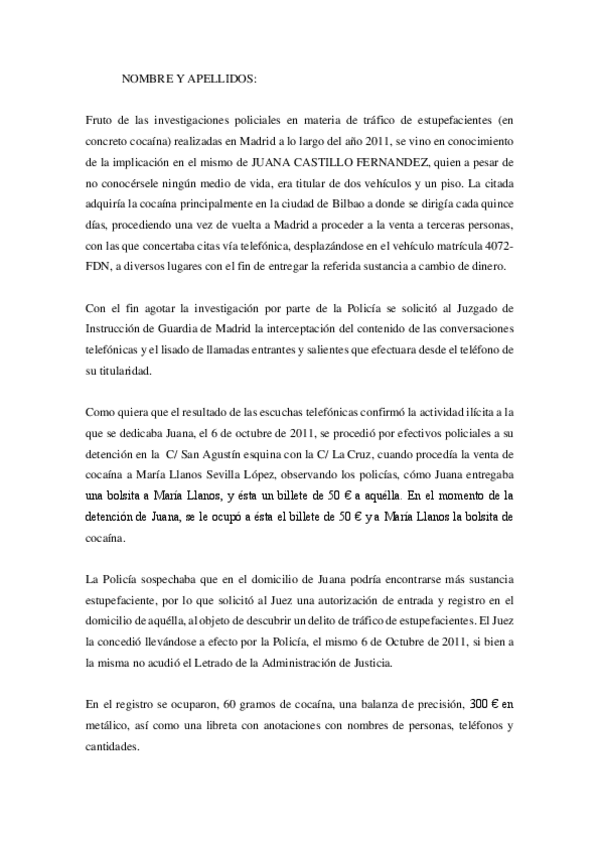 NOMBRE Y APELLIDOS:

Fruto de las investigaciones policiales en materia de tráfico de estupefacientes (en concreto cocaína) realizadas en Madrid a lo largo del año 2011, se vino en conocimiento de la implicación en el mismo de JUANA CASTILLO FERNANDEZ, quien a pesar de no conocérsele ningún medio de vida, era titular de dos vehículos y un piso. La citada adquiría la cocaína principalmente en la ciudad de Bilbao a donde se dirigía cada quince días, procediendo una vez de vuelta a Madrid a proceder a la venta a terceras personas, con las que concertaba citas vía telefónica, desplazándose en el vehículo matrícula 4072-FDN, a diversos lugares con el fin de entregar la referida sustancia a cambio de dinero.

Con el fin agotar la investigación por parte de la Policía se solicitó al Juzgado de Instrucción de Guardia de Madrid la interceptación del contenido de las conversaciones telefónicas y el lisado de llamadas entrantes y salientes que efectuara desde el teléfono de su titularidad.

Como quiera que el resultado de las escuchas telefónicas confirmó la actividad ilícita a la que se dedicaba Juana, el 6 de octubre de 2011, se procedió por efectivos policiales a su detención en la C/ San Agustín esquina con la C/ La Cruz, cuando procedía la venta de cocaína a María Llanos Sevilla López, observando los policías, cómo Juana entregaba una bolsita a María Llanos, y ésta un billete de 50 € a aquélla. En el momento de la detención de Juana, se le ocupó a ésta el billete de 50 € y a María Llanos la bolsita de cocaína.

La Policía sospechaba que en el domicilio de Juana podría encontrarse más sustancia estupefaciente, por lo que solicitó al Juez una autorización de entrada y registro en el domicilio de aquélla, al objeto de descubrir un delito de tráfico de estupefacientes. El Juez la concedió llevándose a efecto por la Policía, el mismo 6 de Octubre de 2011, si bien a la misma no acudió el Letrado de la Administración de Justicia.

En el registro se ocuparon, 60 gramos de cocaína, una balanza de precisión, 300 € en metálico, así como una libreta con anotaciones con nombres de personas, teléfonos y cantidades.